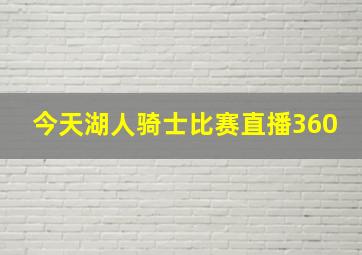 今天湖人骑士比赛直播360